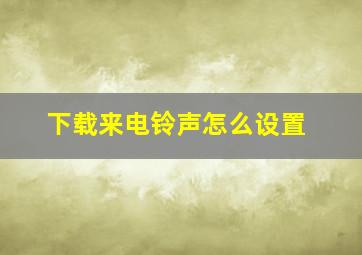 下载来电铃声怎么设置